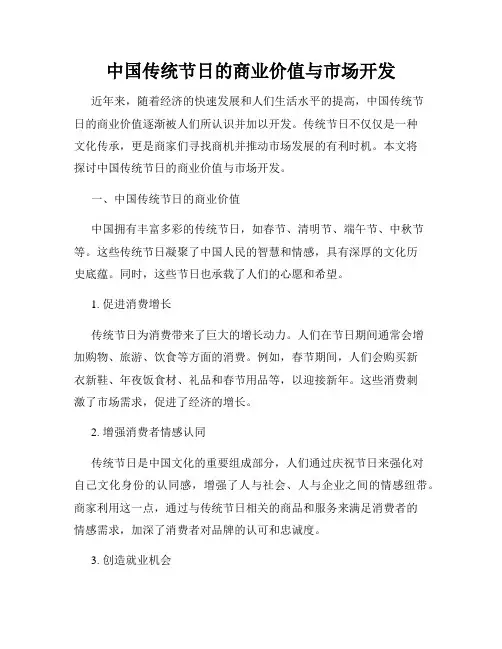 中国传统节日的商业价值与市场开发

近年来，随着经济的快速发展和人们生活水平的提高，中国传统节日的商业价值逐渐被人们所认识并加以开发。传统节日不仅仅是一种文化传承，更是商家们寻找商机并推动市场发展的有利时机。本文将探讨中国传统节日的商业价值与市场开发。

一、中国传统节日的商业价值

中国拥有丰富多彩的传统节日，如春节、清明节、端午节、中秋节等。这些传统节日凝聚了中国人民的智慧和情感，具有深厚的文化历史底蕴。同时，这些节日也承载了人们的心愿和希望。

1. 促进消费增长

传统节日为消费带来了巨大的增长动力。人们在节日期间通常会增加购物、旅游、饮食等方面的消费。例如，春节期间，人们会购买新衣新鞋、年夜饭食材、礼品和春节用品等，以迎接新年。这些消费刺激了市场需求，促进了经济的增长。

2. 增强消费者情感认同

传统节日是中国文化的重要组成部分，人们通过庆祝节日来强化对自己文化身份的认同感，增强了人与社会、人与企业之间的情感纽带。商家利用这一点，通过与传统节日相关的商品和服务来满足消费者的情感需求，加深了消费者对品牌的认可和忠诚度。

3. 创造就业机会